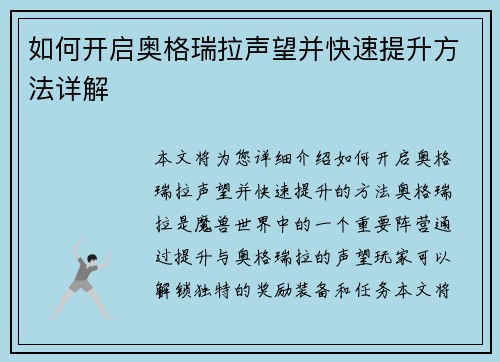 如何开启奥格瑞拉声望并快速提升方法详解

本文将为您详细介绍如何开启奥格瑞拉声望并快速提升的方法奥格瑞拉是魔兽世界中的一个重要阵营通过提升与奥格瑞拉的声望玩家可以解锁独特的奖励装备和任务本文将